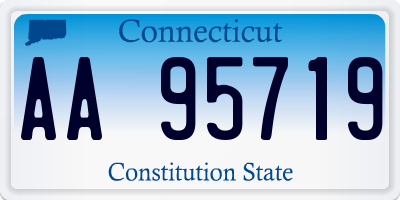 Connecticut

AA 95719

Constitution State